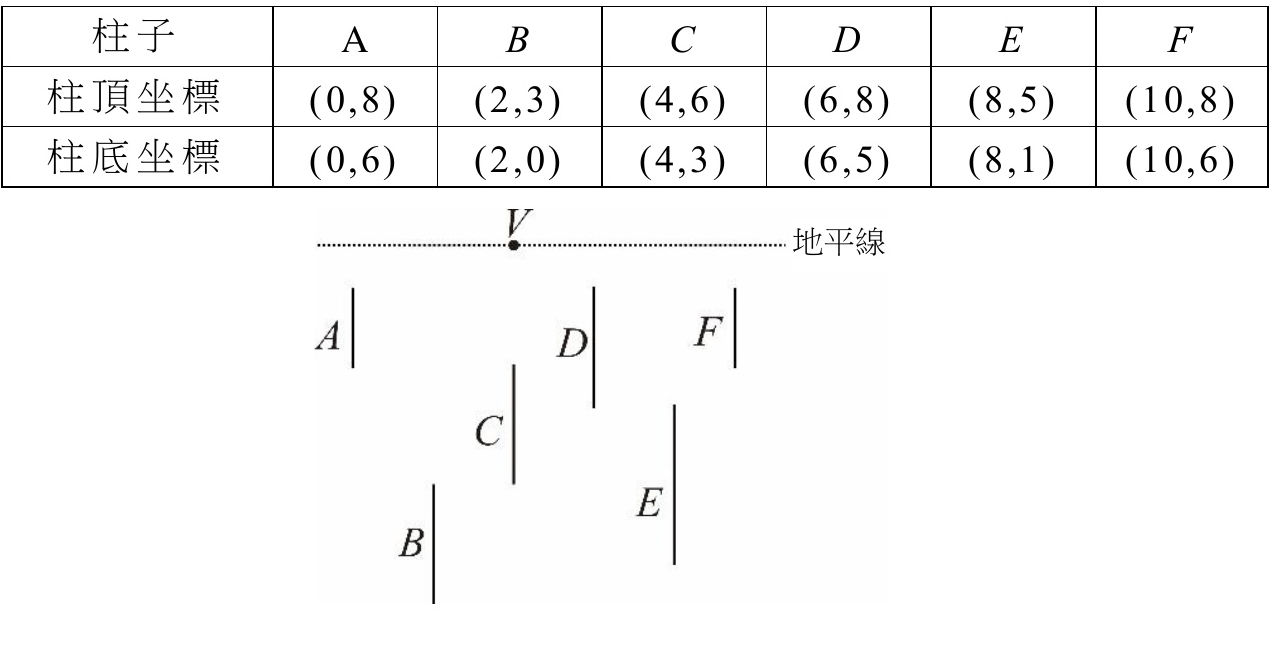 | 柱子 | A | $B$ | $C$ | $D$ | $E$ | $F$ |
|---|---|---|---|---|---|---|
| 柱頂坐標 | $(0,8)$ | $(2,3)$ | $(4,6)$ | $(6,8)$ | $(8,5)$ | $(10,8)$ |
| 柱底坐標 | $(0,6)$ | $(2,0)$ | $(4,3)$ | $(6,5)$ | $(8,1)$ | $(10,6)$ |

$V$
地平線
$A$
$D$
$F$
$C$
$E$
$B$